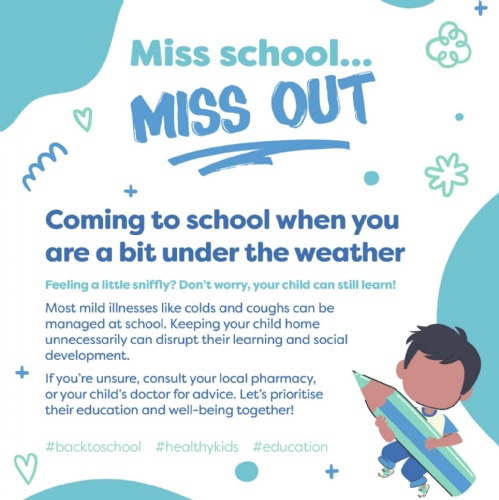 Miss school...

MISS OUT

Coming to school when you are a bit under the weather

Feeling a little sniffly? Don't worry, your child can still learn!

Most mild illnesses like colds and coughs can be managed at school. Keeping your child home unnecessarily can disrupt their learning and social development.

If you're unsure, consult your local pharmacy, or your child's doctor for advice. Let's prioritise their education and well-being together!

#backtoschool #healthykids #education